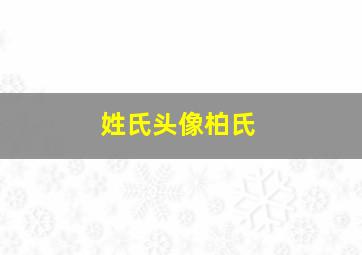 姓氏头像柏氏